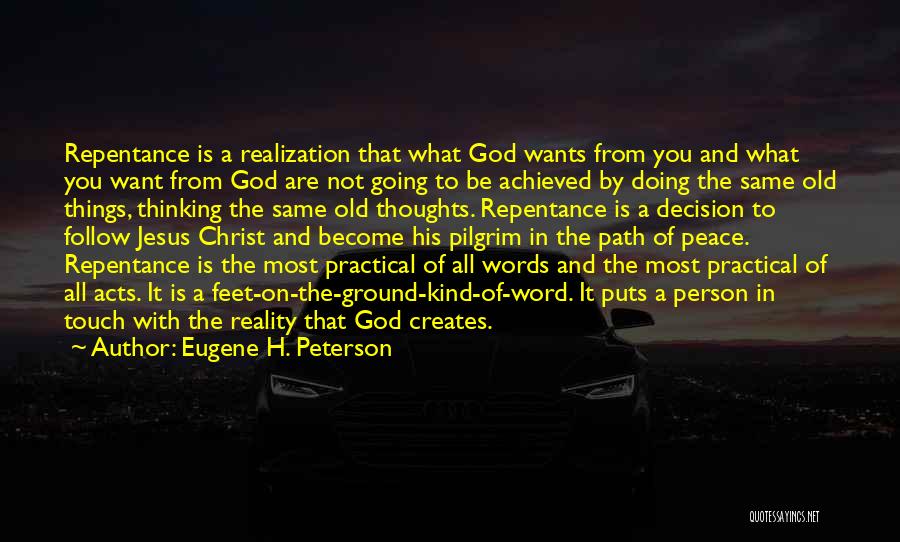 Repentance is a realization that what God wants from you and what you want from God are not going to be achieved by doing the same old things, thinking the same old thoughts. Repentance is a decision to follow Jesus Christ and become his pilgrim in the path of peace. Repentance is the most practical of all words and the most practical of all acts. It is a feet-on-the-ground-kind-of-word. It puts a person in touch with the reality that God creates.

~ Author: Eugene H. Peterson

QUOTESSAYINGS.NET